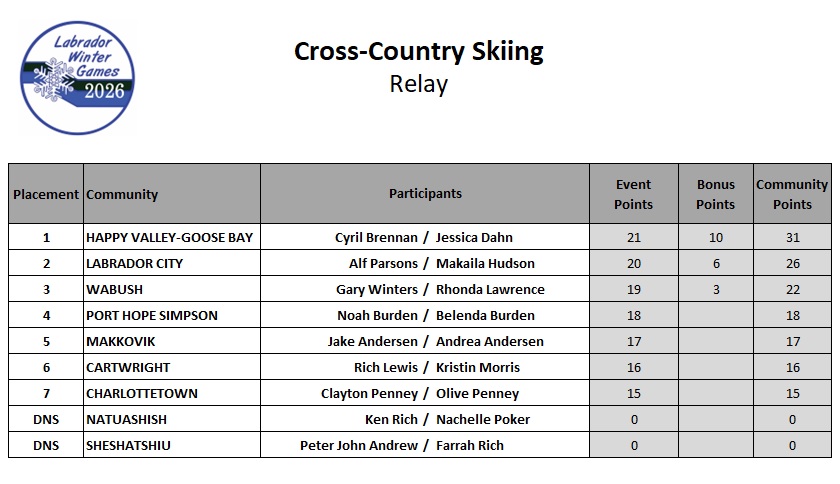 Labrador Winter Games 2026

Cross-Country Skiing
Relay

| Placement | Community | Participants | Event Points | Bonus Points | Community Points |
|---|---|---|---|---|---|
| 1 | HAPPY VALLEY-GOOSE BAY | Cyril Brennan / Jessica Dahn | 21 | 10 | 31 |
| 2 | LABRADOR CITY | Alf Parsons / Makaila Hudson | 20 | 6 | 26 |
| 3 | WABUSH | Gary Winters / Rhonda Lawrence | 19 | 3 | 22 |
| 4 | PORT HOPE SIMPSON | Noah Burden / Belenda Burden | 18 | | 18 |
| 5 | MAKKOVIK | Jake Andersen / Andrea Andersen | 17 | | 17 |
| 6 | CARTWRIGHT | Rich Lewis / Kristin Morris | 16 | | 16 |
| 7 | CHARLOTTETOWN | Clayton Penney / Olive Penney | 15 | | 15 |
| DNS | NATUASHISH | Ken Rich / Nachelle Poker | 0 | | 0 |
| DNS | SHESHATSHIU | Peter John Andrew / Farrah Rich | 0 | | 0 |